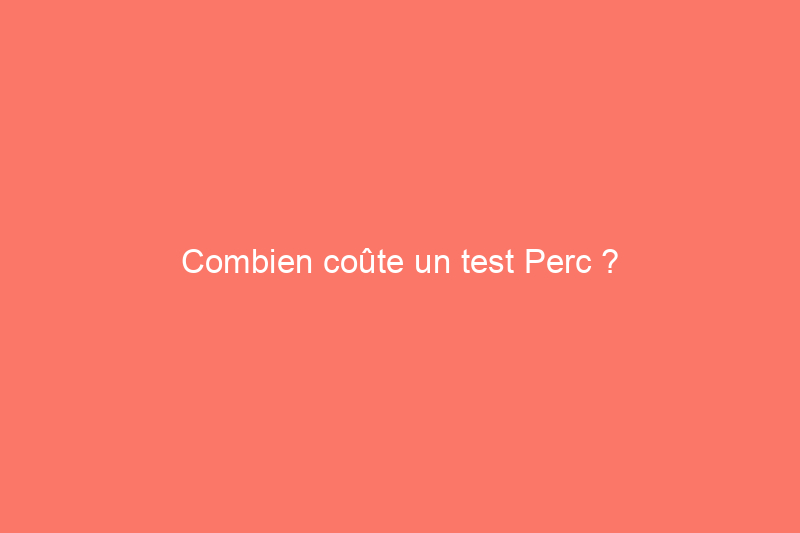 Combien coûte un test Perc ?